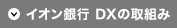 イオン銀行 DXの取組み